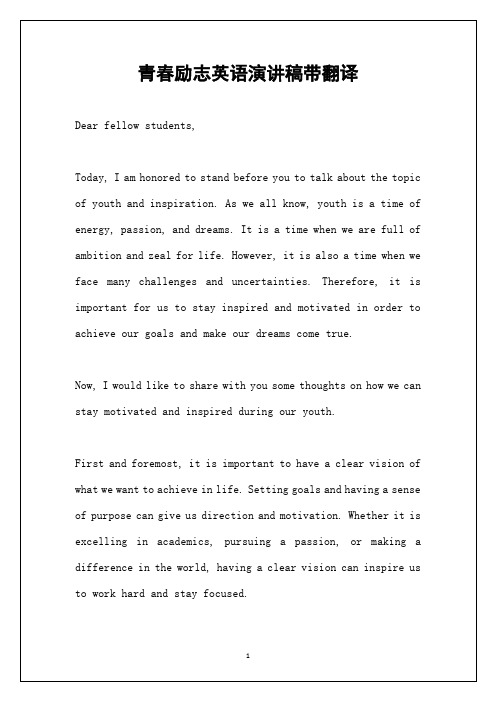 青春励志英语演讲稿带翻译

Dear fellow students,

Today, I am honored to stand before you to talk about the topic of youth and inspiration. As we all know, youth is a time of energy, passion, and dreams. It is a time when we are full of ambition and zeal for life. However, it is also a time when we face many challenges and uncertainties. Therefore, it is important for us to stay inspired and motivated in order to achieve our goals and make our dreams come true.

Now, I would like to share with you some thoughts on how we can stay motivated and inspired during our youth.

First and foremost, it is important to have a clear vision of what we want to achieve in life. Setting goals and having a sense of purpose can give us direction and motivation. Whether it is excelling in academics, pursuing a passion, or making a difference in the world, having a clear vision can inspire us to work hard and stay focused.

1